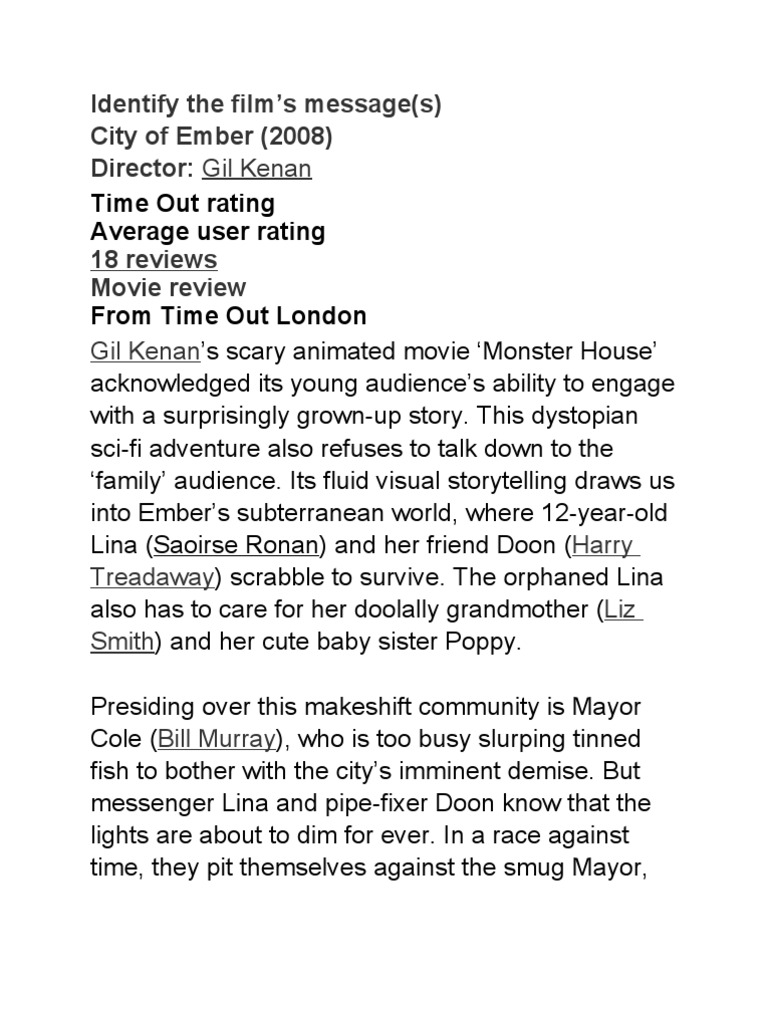 Identify the film's message(s)
City of Ember (2008)
Director: Gil Kenan
Time Out rating
Average user rating
18 reviews
Movie review
From Time Out London

Gil Kenan's scary animated movie 'Monster House' acknowledged its young audience's ability to engage with a surprisingly grown-up story. This dystopian sci-fi adventure also refuses to talk down to the 'family' audience. Its fluid visual storytelling draws us into Ember's subterranean world, where 12-year-old Lina (Saoirse Ronan) and her friend Doon (Harry Treadaway) scrabble to survive. The orphaned Lina also has to care for her doolally grandmother (Liz Smith) and her cute baby sister Poppy.

Presiding over this makeshift community is Mayor Cole (Bill Murray), who is too busy slurping tinned fish to bother with the city's imminent demise. But messenger Lina and pipe-fixer Doon know that the lights are about to dim for ever. In a race against time, they pit themselves against the smug Mayor,